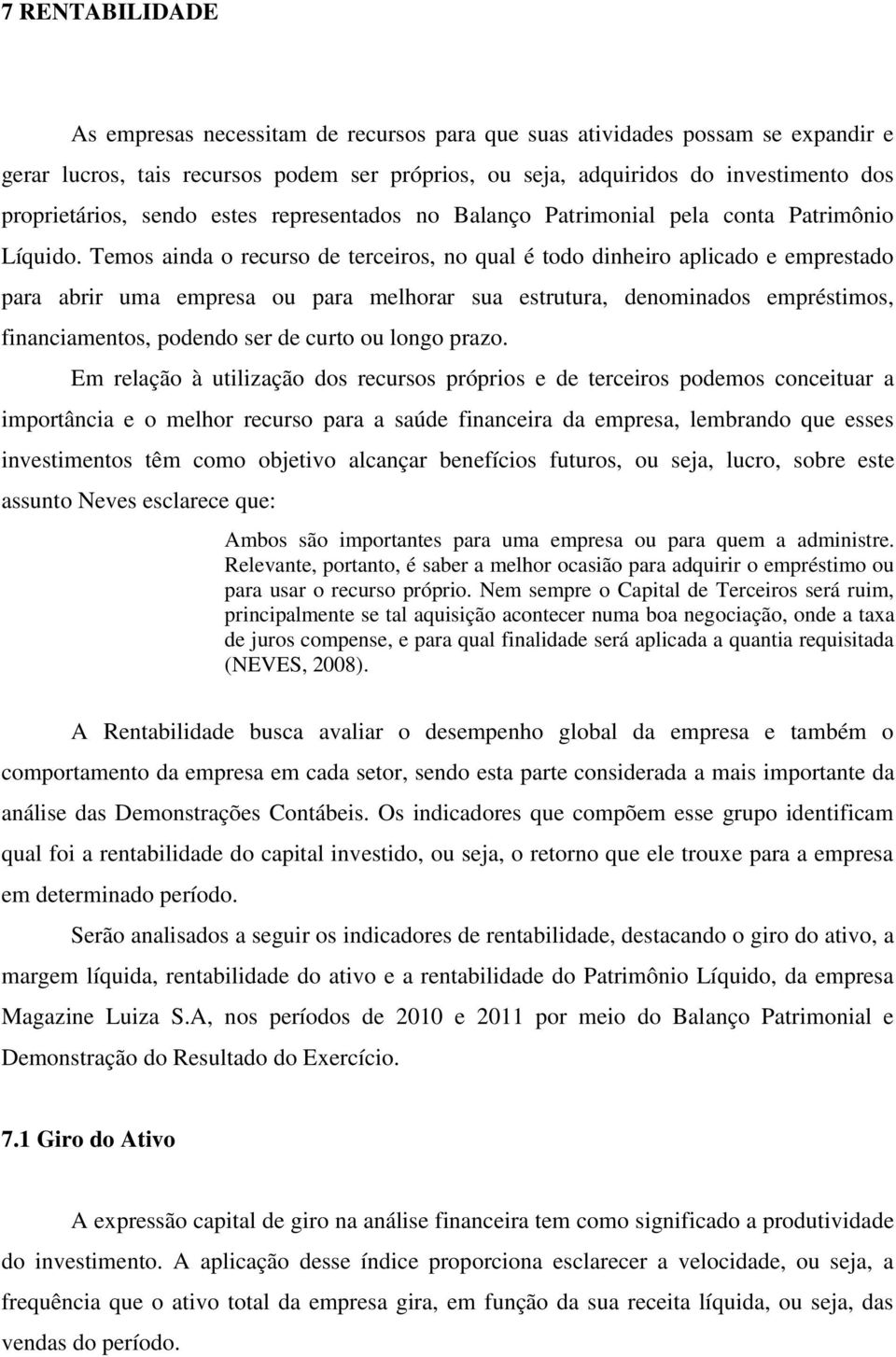 7 RENTABILIDADE

As empresas necessitam de recursos para que suas atividades possam se expandir e gerar lucros, tais recursos podem ser próprios, ou seja, adquiridos do investimento dos proprietários, sendo estes representados no Balanço Patrimonial pela conta Patrimônio Líquido. Temos ainda o recurso de terceiros, no qual é todo dinheiro aplicado e emprestado para abrir uma empresa ou para melhorar sua estrutura, denominados empréstimos, financiamentos, podendo ser de curto ou longo prazo.

Em relação à utilização dos recursos próprios e de terceiros podemos conceituar a importância e o melhor recurso para a saúde financeira da empresa, lembrando que esses investimentos têm como objetivo alcançar benefícios futuros, ou seja, lucro, sobre este assunto Neves esclarece que:

Ambos são importantes para uma empresa ou para quem a administre. Relevante, portanto, é saber a melhor ocasião para adquirir o empréstimo ou para usar o recurso próprio. Nem sempre o Capital de Terceiros será ruim, principalmente se tal aquisição acontecer numa boa negociação, onde a taxa de juros compense, e para qual finalidade será aplicada a quantia requisitada (NEVES, 2008).

A Rentabilidade busca avaliar o desempenho global da empresa e também o comportamento da empresa em cada setor, sendo esta parte considerada a mais importante da análise das Demonstrações Contábeis. Os indicadores que compõem esse grupo identificam qual foi a rentabilidade do capital investido, ou seja, o retorno que ele trouxe para a empresa em determinado período.

Serão analisados a seguir os indicadores de rentabilidade, destacando o giro do ativo, a margem líquida, rentabilidade do ativo e a rentabilidade do Patrimônio Líquido, da empresa Magazine Luiza S.A, nos períodos de 2010 e 2011 por meio do Balanço Patrimonial e Demonstração do Resultado do Exercício.

7.1 Giro do Ativo

A expressão capital de giro na análise financeira tem como significado a produtividade do investimento. A aplicação desse índice proporciona esclarecer a velocidade, ou seja, a frequência que o ativo total da empresa gira, em função da sua receita líquida, ou seja, das vendas do período.